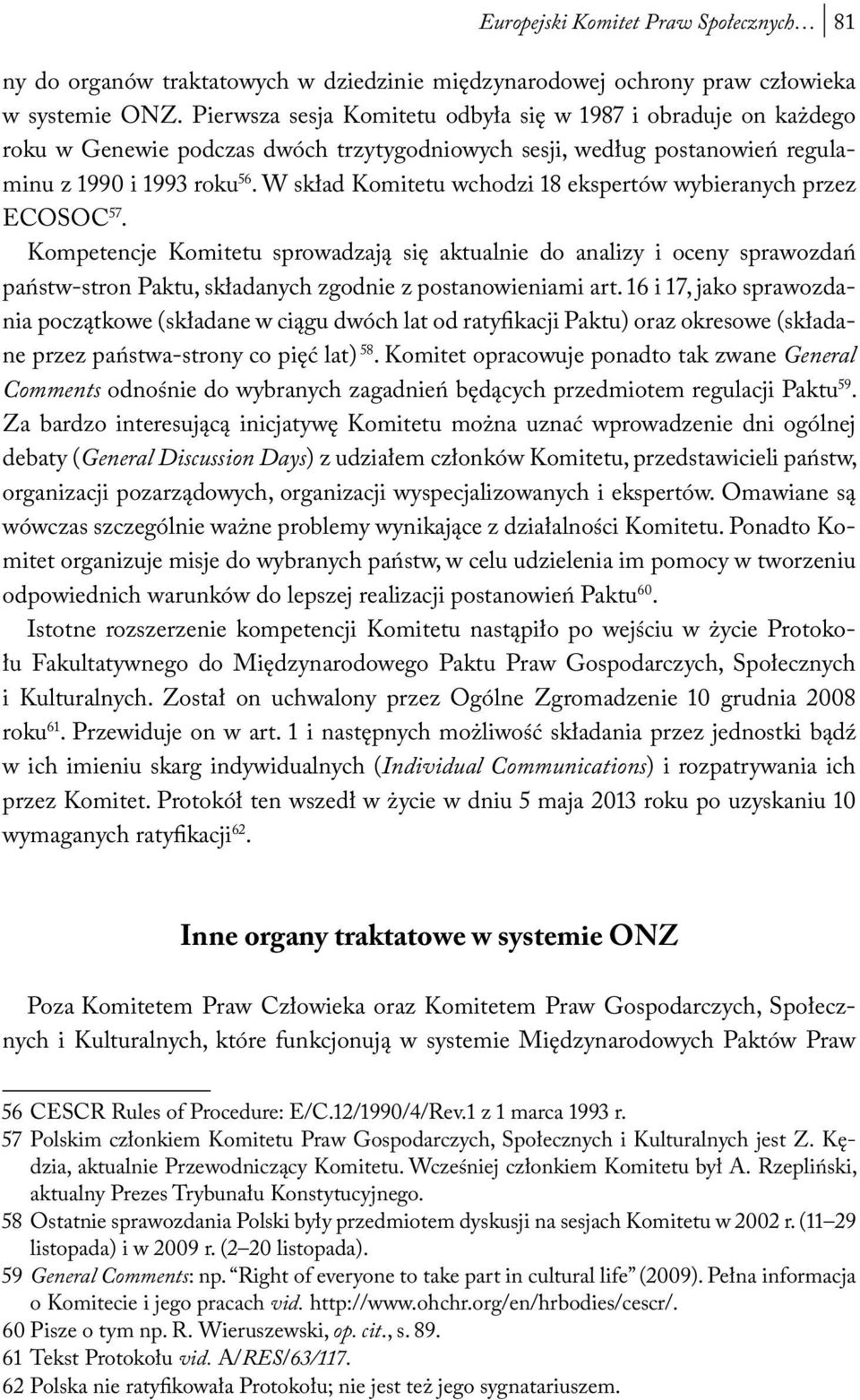 Europejski Komitet Praw Społecznych… 81

ny do organów traktatowych w dziedzinie międzynarodowej ochrony praw człowieka w systemie ONZ. Pierwsza sesja Komitetu odbyła się w 1987 i obraduje on każdego roku w Genewie podczas dwóch trzytygodniowych sesji, według postanowień regulaminu z 1990 i 1993 roku$^{56}$. W skład Komitetu wchodzi 18 ekspertów wybieranych przez ECOSOC$^{57}$.

Kompetencje Komitetu sprowadzają się aktualnie do analizy i oceny sprawozdań państw-stron Paktu, składanych zgodnie z postanowieniami art. 16 i 17, jako sprawozdania początkowe (składane w ciągu dwóch lat od ratyfikacji Paktu) oraz okresowe (składane przez państwa-strony co pięć lat) $^{58}$. Komitet opracowuje ponadto tak zwane General Comments odnośnie do wybranych zagadnień będących przedmiotem regulacji Paktu$^{59}$. Za bardzo interesującą inicjatywę Komitetu można uznać wprowadzenie dni ogólnej debaty (General Discussion Days) z udziałem członków Komitetu, przedstawicieli państw, organizacji pozarządowych, organizacji wyspecjalizowanych i ekspertów. Omawiane są wówczas szczególnie ważne problemy wynikające z działalności Komitetu. Ponadto Komitet organizuje misje do wybranych państw, w celu udzielenia im pomocy w tworzeniu odpowiednich warunków do lepszej realizacji postanowień Paktu$^{60}$.

Istotne rozszerzenie kompetencji Komitetu nastąpiło po wejściu w życie Protokołu Fakultatywnego do Międzynarodowego Paktu Praw Gospodarczych, Społecznych i Kulturalnych. Został on uchwalony przez Ogólne Zgromadzenie 10 grudnia 2008 roku$^{61}$. Przewiduje on w art. 1 i następnych możliwość składania przez jednostki bądź w ich imieniu skarg indywidualnych (Individual Communications) i rozpatrywania ich przez Komitet. Protokół ten wszedł w życie w dniu 5 maja 2013 roku po uzyskaniu 10 wymaganych ratyfikacji$^{62}$.

Inne organy traktatowe w systemie ONZ

Poza Komitetem Praw Człowieka oraz Komitetem Praw Gospodarczych, Społecznych i Kulturalnych, które funkcjonują w systemie Międzynarodowych Paktów Praw

56 CESCR Rules of Procedure: E/C.12/1990/4/Rev.1 z 1 marca 1993 r.
57 Polskim członkiem Komitetu Praw Gospodarczych, Społecznych i Kulturalnych jest Z. Kędzia, aktualnie Przewodniczący Komitetu. Wcześniej członkiem Komitetu był A. Rzepliński, aktualny Prezes Trybunału Konstytucyjnego.
58 Ostatnie sprawozdania Polski były przedmiotem dyskusji na sesjach Komitetu w 2002 r. (11–29 listopada) i w 2009 r. (2–20 listopada).
59 General Comments: np. “Right of everyone to take part in cultural life” (2009). Pełna informacja o Komitecie i jego pracach vid. http://www.ohchr.org/en/hrbodies/cescr/.
60 Pisze o tym np. R. Wieruszewski, op. cit., s. 89.
61 Tekst Protokołu vid. A/RES/63/117.
62 Polska nie ratyfikowała Protokołu; nie jest też jego sygnatariuszem.